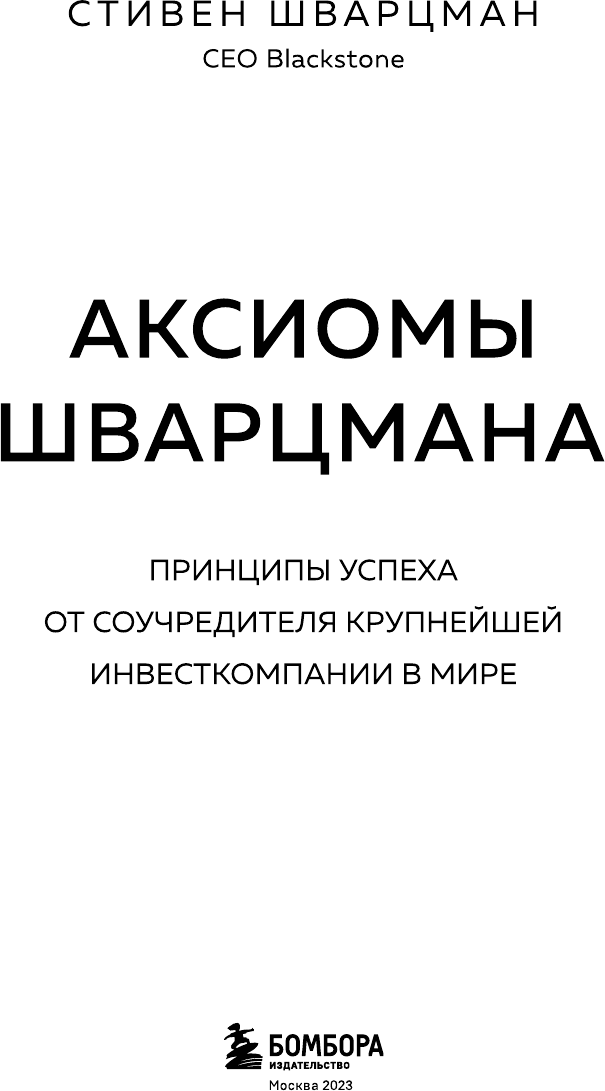 СТИВЕН ШВАРЦМАН
CEO Blackstone

АКСИОМЫ ШВАРЦМАНА

ПРИНЦИПЫ УСПЕХА ОТ СОУЧРЕДИТЕЛЯ КРУПНЕЙШЕЙ ИНВЕСТКОМПАНИИ В МИРЕ

БОМБОРА
ИЗДАТЕЛЬСТВО
Москва 2023